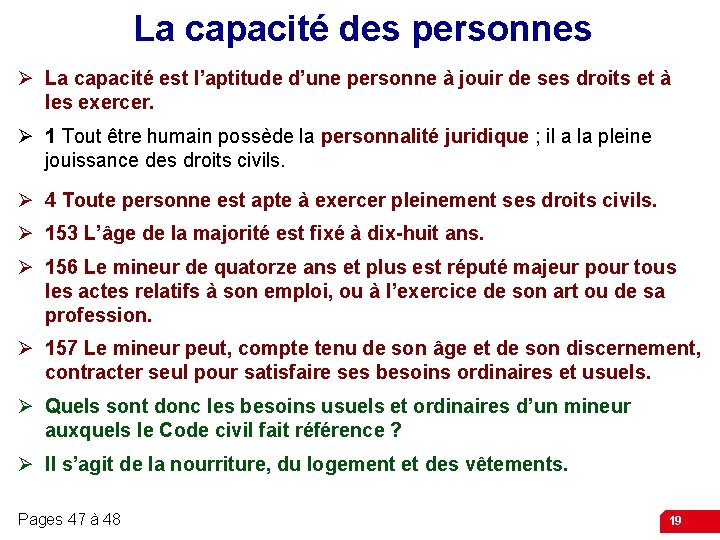 La capacité des personnes

➢ La capacité est l'aptitude d'une personne à jouir de ses droits et à les exercer.

➢ 1 Tout être humain possède la personnalité juridique ; il a la pleine jouissance des droits civils.

➢ 4 Toute personne est apte à exercer pleinement ses droits civils.

➢ 153 L'âge de la majorité est fixé à dix-huit ans.

➢ 156 Le mineur de quatorze ans et plus est réputé majeur pour tous les actes relatifs à son emploi, ou à l'exercice de son art ou de sa profession.

➢ 157 Le mineur peut, compte tenu de son âge et de son discernement, contracter seul pour satisfaire ses besoins ordinaires et usuels.

➢ Quels sont donc les besoins usuels et ordinaires d'un mineur auxquels le Code civil fait référence ?

➢ Il s'agit de la nourriture, du logement et des vêtements.

Pages 47 à 48

19